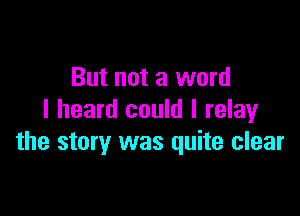 But not a word
I heard could I relay
the story was quite clear